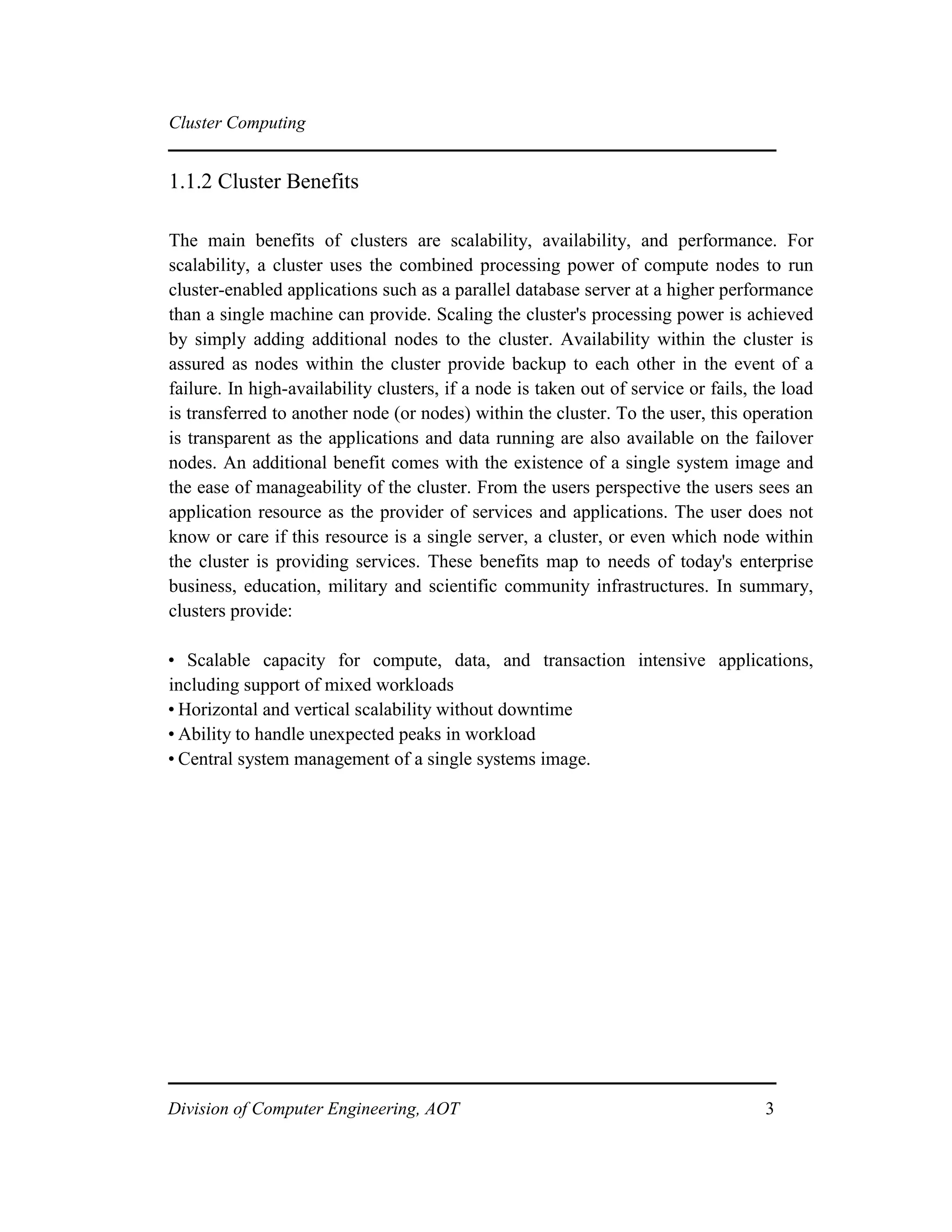 Cluster Computing

1.1.2 Cluster Benefits

The main benefits of clusters are scalability, availability, and performance. For scalability, a cluster uses the combined processing power of compute nodes to run cluster-enabled applications such as a parallel database server at a higher performance than a single machine can provide. Scaling the cluster's processing power is achieved by simply adding additional nodes to the cluster. Availability within the cluster is assured as nodes within the cluster provide backup to each other in the event of a failure. In high-availability clusters, if a node is taken out of service or fails, the load is transferred to another node (or nodes) within the cluster. To the user, this operation is transparent as the applications and data running are also available on the failover nodes. An additional benefit comes with the existence of a single system image and the ease of manageability of the cluster. From the users perspective the users sees an application resource as the provider of services and applications. The user does not know or care if this resource is a single server, a cluster, or even which node within the cluster is providing services. These benefits map to needs of today's enterprise business, education, military and scientific community infrastructures. In summary, clusters provide:

• Scalable capacity for compute, data, and transaction intensive applications, including support of mixed workloads
• Horizontal and vertical scalability without downtime
• Ability to handle unexpected peaks in workload
• Central system management of a single systems image.

Division of Computer Engineering, AOT 3